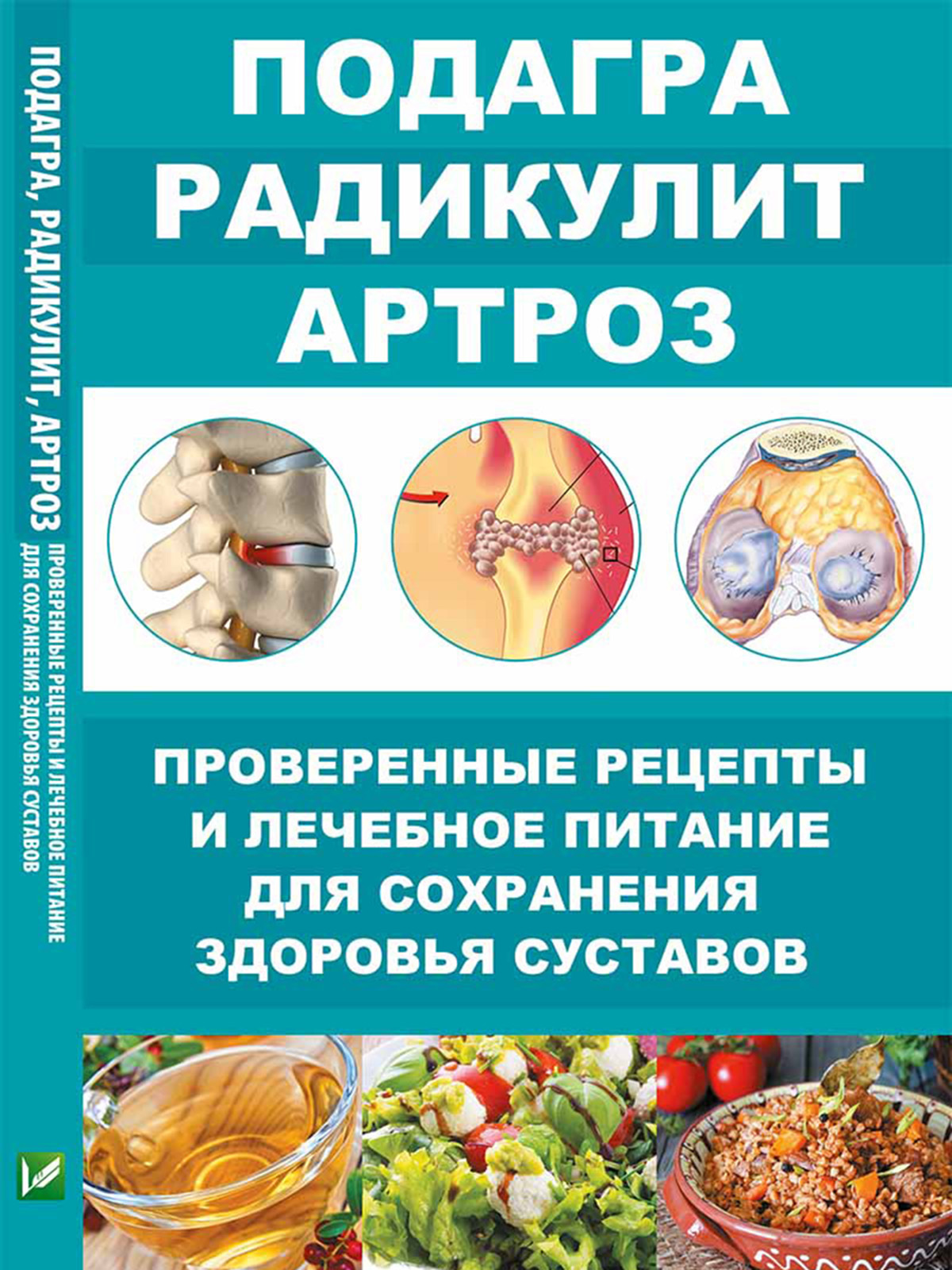 ПОДАГРА, РАДИКУЛИТ, АРТРОЗ
ПРОВЕРЕННЫЕ РЕЦЕПТЫ И ЛЕЧЕБНОЕ ПИТАНИЕ ДЛЯ СОХРАНЕНИЯ ЗДОРОВЬЯ СУСТАВОВ

ПОДАГРА
РАДИКУЛИТ
АРТРОЗ

ПРОВЕРЕННЫЕ РЕЦЕПТЫ И ЛЕЧЕБНОЕ ПИТАНИЕ ДЛЯ СОХРАНЕНИЯ ЗДОРОВЬЯ СУСТАВОВ